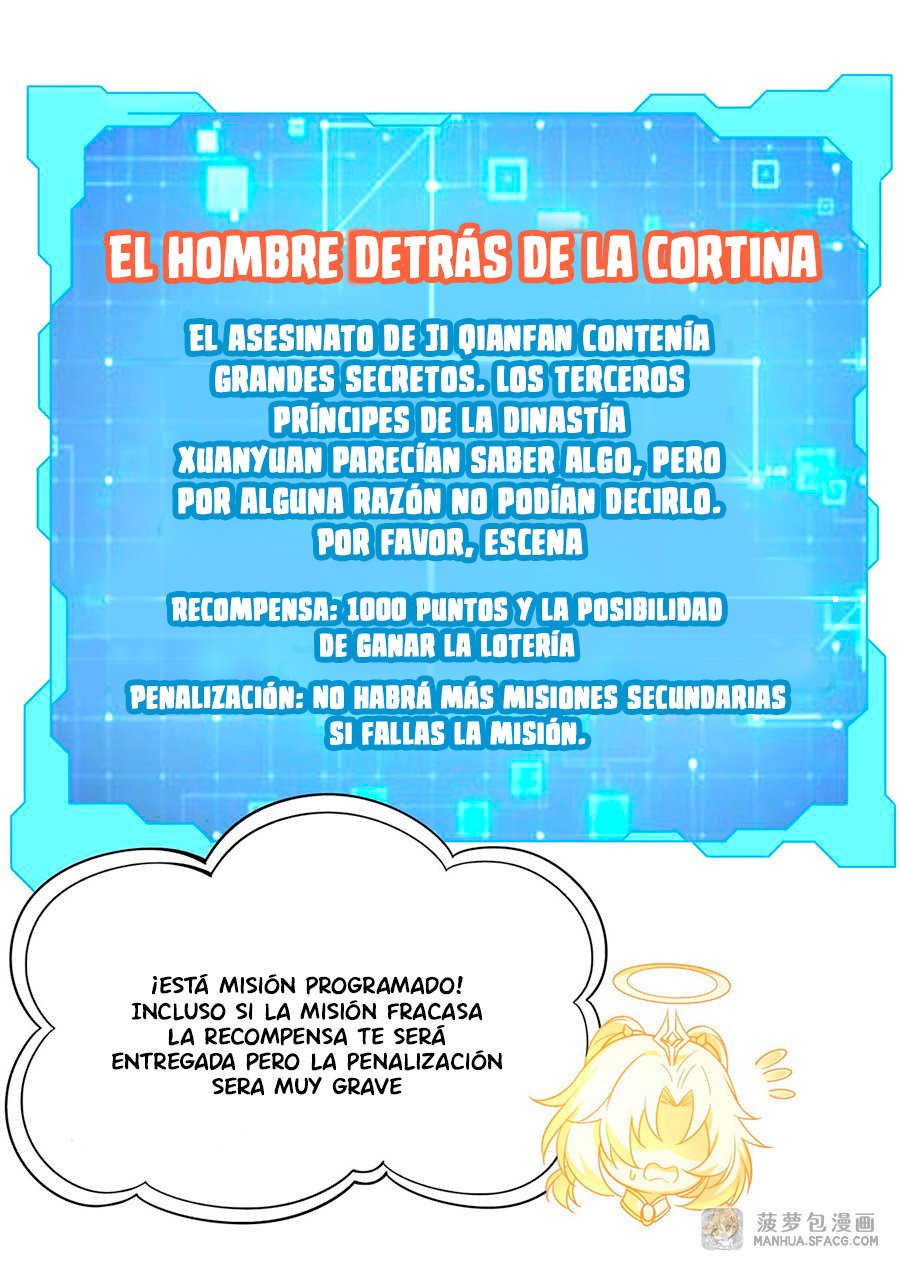 EL HOMBRE DETRÁS DE LA CORTINA

EL ASESINATO DE JI QIANFAN CONTENÍA GRANDES SECRETOS. LOS TERCEROS PRÍNCIPES DE LA DINASTÍA XUANYUAN PARECÍAN SABER ALGO, PERO POR ALGUNA RAZÓN NO PODÍAN DECIRLO. POR FAVOR, ESCENA

RECOMPENSA: 1000 PUNTOS Y LA POSIBILIDAD DE GANAR LA LOTERÍA

PENALIZACIÓN: NO HABRÁ MÁS MISIONES SECUNDARIAS SI FALLAS LA MISIÓN.

¡ESTÁ MISIÓN PROGRAMADO! INCLUSO SI LA MISIÓN FRACASA LA RECOMPENSA TE SERÁ ENTREGADA PERO LA PENALIZACIÓN SERA MUY GRAVE

菠萝包漫画
MANHUA.SFACG.COM